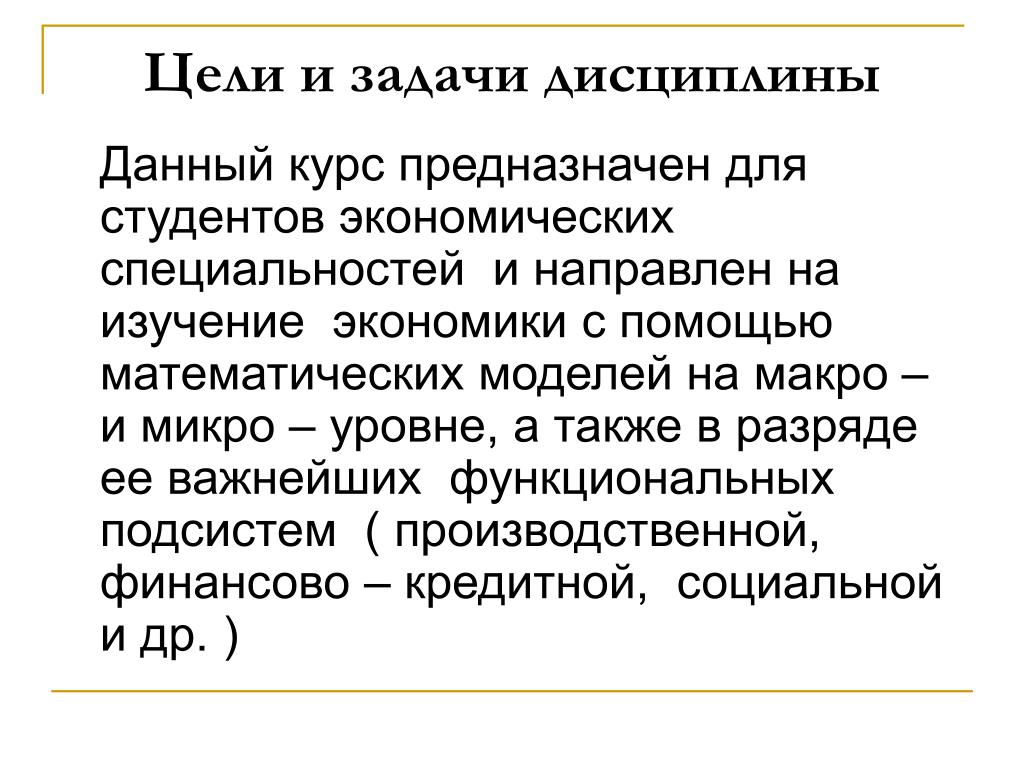 Цели и задачи дисциплины

Данный курс предназначен для студентов экономических специальностей  и направлен на изучение  экономики с помощью математических моделей на макро – и микро – уровне, а также в разряде ее важнейших  функциональных подсистем  ( производственной, финансово – кредитной,  социальной и др. )